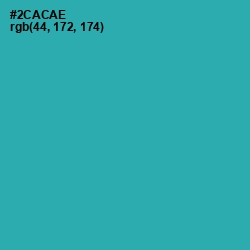 #2CACAE
rgb(44, 172, 174)